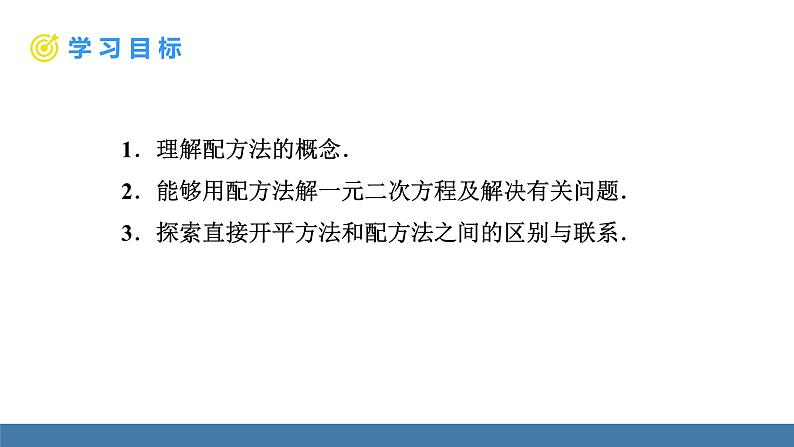 学习目标

1．理解配方法的概念．

2．能够用配方法解一元二次方程及解决有关问题．

3．探索直接开平方法和配方法之间的区别与联系．